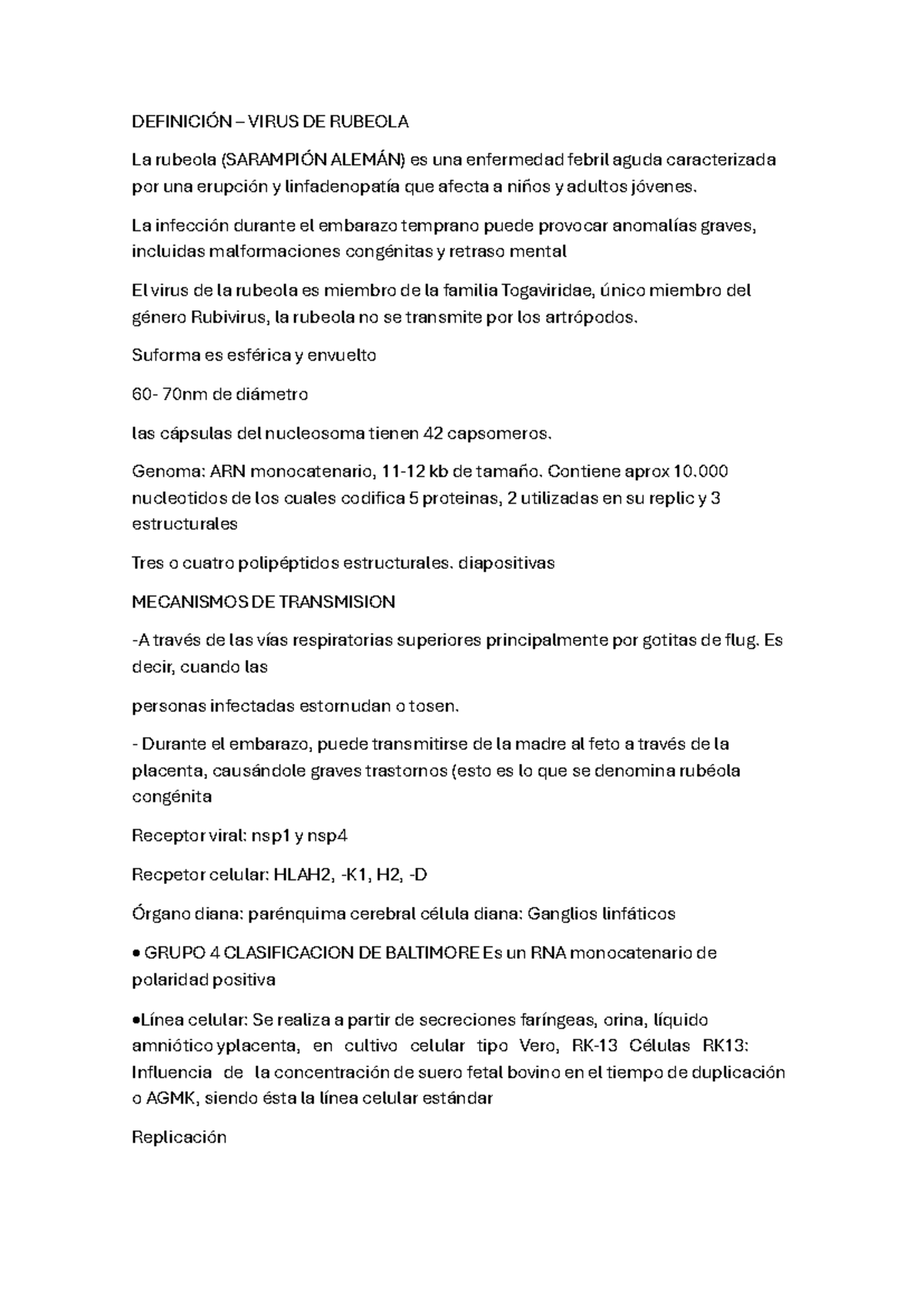 DEFINICIÓN – VIRUS DE RUBEOLA

La rubeola (SARAMPIÓN ALEMÁN) es una enfermedad febril aguda caracterizada por una erupción y linfadenopatía que afecta a niños y adultos jóvenes.

La infección durante el embarazo temprano puede provocar anomalías graves, incluidas malformaciones congénitas y retraso mental

El virus de la rubeola es miembro de la familia Togaviridae, único miembro del género Rubivirus, la rubeola no se transmite por los artrópodos.

Suforma es esférica y envuelto

60- 70nm de diámetro

las cápsulas del nucleosoma tienen 42 capsomeros.

Genoma: ARN monocatenario, 11-12 kb de tamaño. Contiene aprox 10.000 nucleotidos de los cuales codifica 5 proteinas, 2 utilizadas en su replic y 3 estructurales

Tres o cuatro polipéptidos estructurales. diapositivas

MECANISMOS DE TRANSMISION

-A través de las vías respiratorias superiores principalmente por gotitas de flug. Es decir, cuando las

personas infectadas estornudan o tosen.

- Durante el embarazo, puede transmitirse de la madre al feto a través de la placenta, causándole graves trastornos (esto es lo que se denomina rubéola congénita

Receptor viral: nsp1 y nsp4

Recpetor celular: HLAH2, -K1, H2, -D

Órgano diana: parénquima cerebral célula diana: Ganglios linfáticos

• GRUPO 4 CLASIFICACION DE BALTIMORE Es un RNA monocatenario de polaridad positiva

•Línea celular: Se realiza a partir de secreciones faríngeas, orina, líquido amniótico yplacenta, en cultivo celular tipo Vero, RK-13 Células RK13: Influencia de la concentración de suero fetal bovino en el tiempo de duplicación o AGMK, siendo ésta la línea celular estándar

Replicación